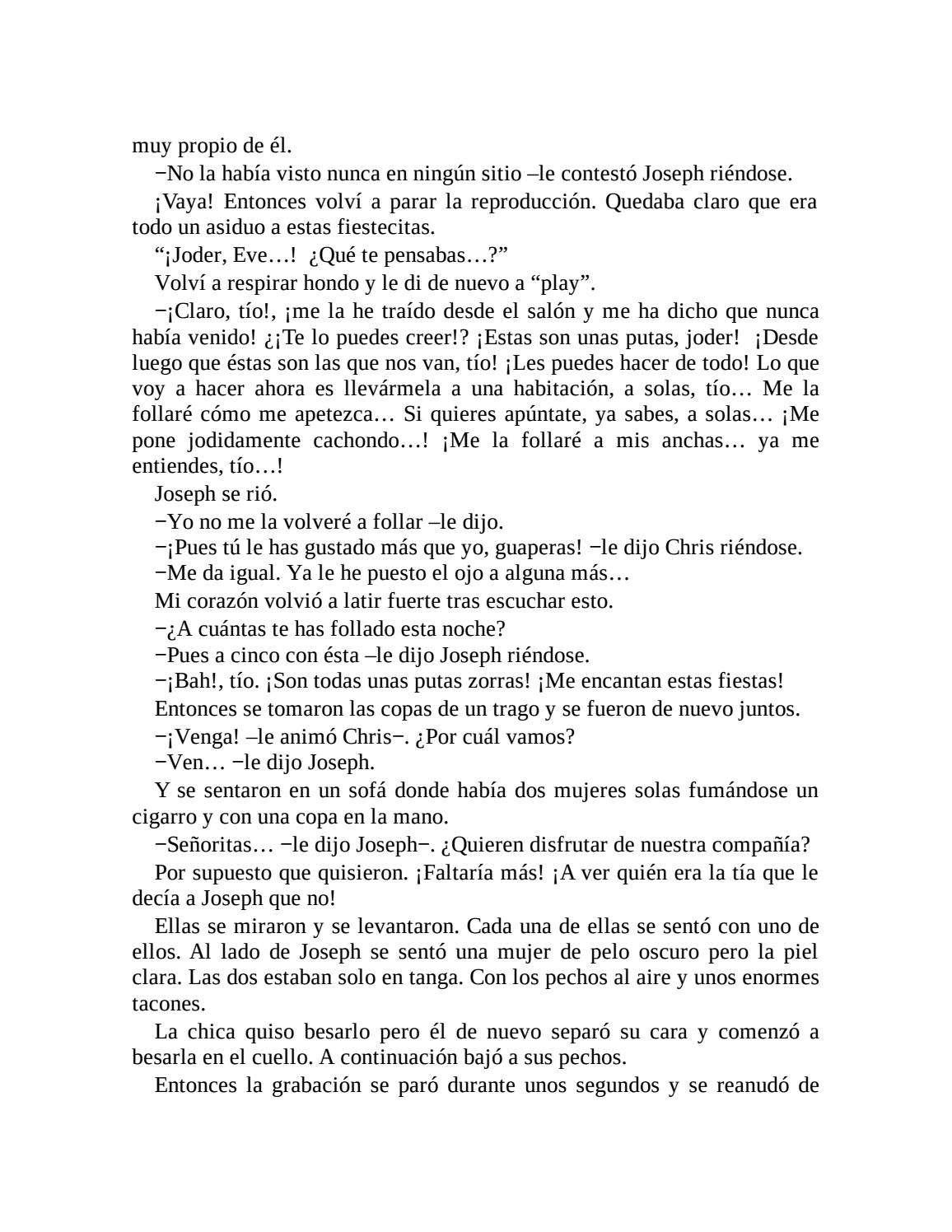 muy propio de él.

−No la había visto nunca en ningún sitio –le contestó Joseph riéndose.

¡Vaya! Entonces volví a parar la reproducción. Quedaba claro que era todo un asiduo a estas fiestecitas.

“¡Joder, Eve…! ¿Qué te pensabas…?”

Volví a respirar hondo y le di de nuevo a “play”.

−¡Claro, tío!, ¡me la he traído desde el salón y me ha dicho que nunca había venido! ¿¡Te lo puedes creer!? ¡Estas son unas putas, joder! ¡Desde luego que éstas son las que nos van, tío! ¡Les puedes hacer de todo! Lo que voy a hacer ahora es llevármela a una habitación, a solas, tío… Me la follaré cómo me apetezca… Si quieres apúntate, ya sabes, a solas… ¡Me pone jodidamente cachondo…! ¡Me la follaré a mis anchas… ya me entiendes, tío…!

Joseph se rió.

−Yo no me la volveré a follar –le dijo.

−¡Pues tú le has gustado más que yo, guaperas! −le dijo Chris riéndose.

−Me da igual. Ya le he puesto el ojo a alguna más…

Mi corazón volvió a latir fuerte tras escuchar esto.

−¿A cuántas te has follado esta noche?

−Pues a cinco con ésta –le dijo Joseph riéndose.

−¡Bah!, tío. ¡Son todas unas putas zorras! ¡Me encantan estas fiestas!

Entonces se tomaron las copas de un trago y se fueron de nuevo juntos.

−¡Venga! –le animó Chris−. ¿Por cuál vamos?

−Ven… −le dijo Joseph.

Y se sentaron en un sofá donde había dos mujeres solas fumándose un cigarro y con una copa en la mano.

−Señoritas… −le dijo Joseph−. ¿Quieren disfrutar de nuestra compañía?

Por supuesto que quisieron. ¡Faltaría más! ¡A ver quién era la tía que le decía a Joseph que no!

Ellas se miraron y se levantaron. Cada una de ellas se sentó con uno de ellos. Al lado de Joseph se sentó una mujer de pelo oscuro pero la piel clara. Las dos estaban solo en tanga. Con los pechos al aire y unos enormes tacones.

La chica quiso besarlo pero él de nuevo separó su cara y comenzó a besarla en el cuello. A continuación bajó a sus pechos.

Entonces la grabación se paró durante unos segundos y se reanudó de